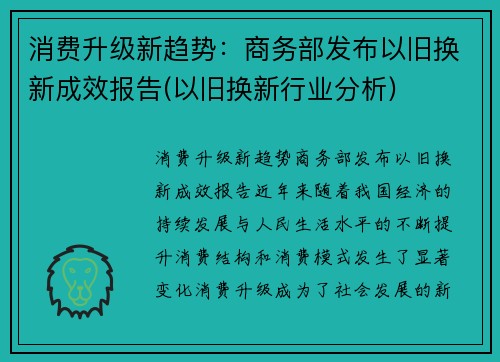 消费升级新趋势：商务部发布以旧换新成效报告(以旧换新行业分析)

消费升级新趋势商务部发布以旧换新成效报告近年来随着我国经济的持续发展与人民生活水平的不断提升消费结构和消费模式发生了显著变化消费升级成为了社会发展的新